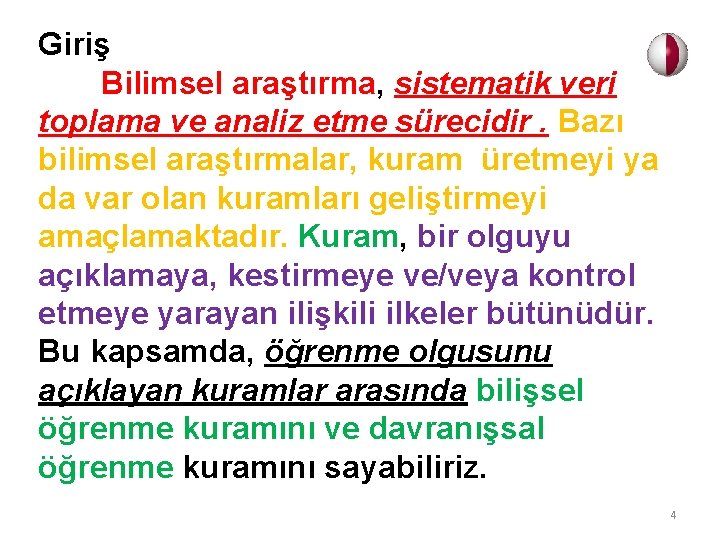 Giriş

Bilimsel araştırma, sistematik veri toplama ve analiz etme sürecidir . Bazı bilimsel araştırmalar, kuram üretmeyi ya da var olan kuramları geliştirmeyi amaçlamaktadır. Kuram, bir olguyu açıklamaya, kestirmeye ve/veya kontrol etmeye yarayan ilişkili ilkeler bütünüdür. Bu kapsamda, öğrenme olgusunu açıklayan kuramlar arasında bilişsel öğrenme kuramını ve davranışsal öğrenme kuramını sayabiliriz.

4